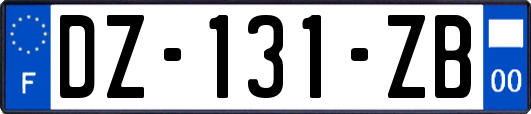 F
DZ-131-ZB
00